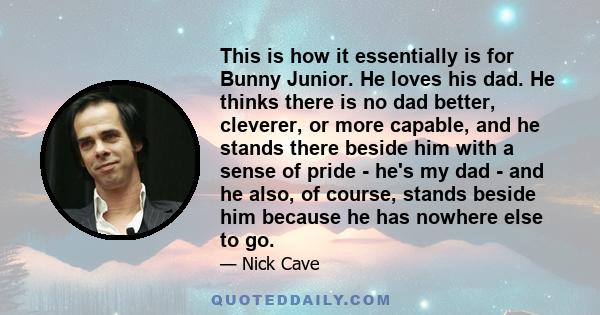 This is how it essentially is for Bunny Junior. He loves his dad. He thinks there is no dad better, cleverer, or more capable, and he stands there beside him with a sense of pride - he's my dad - and he also, of course, stands beside him because he has nowhere else to go.

— Nick Cave

QUOTEDDAILY.COM